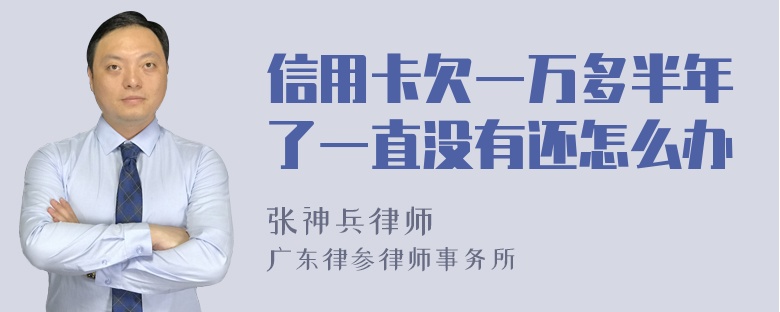 信用卡欠一万多半年了一直没有还怎么办

张神兵律师
广东律参律师事务所